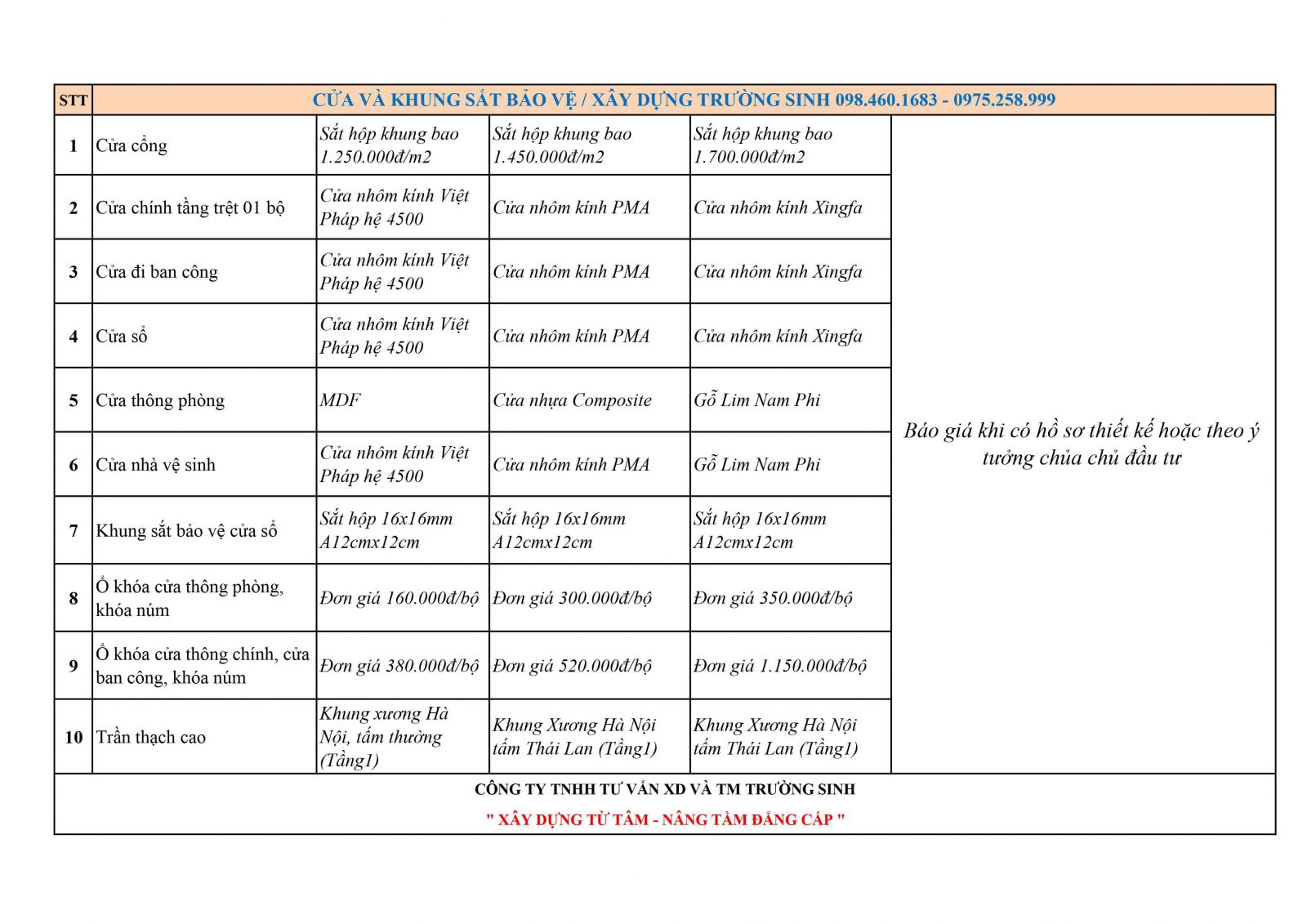 | STT | CỬA VÀ KHUNG SẮT BẢO VỆ / XÂY DỰNG TRƯỜNG SINH 098.460.1683 - 0975.258.999 | | | | |
|---|---|---|---|---|---|
| 1 | Cửa cổng | Sắt hộp khung bao 1.250.000đ/m2 | Sắt hộp khung bao 1.450.000đ/m2 | Sắt hộp khung bao 1.700.000đ/m2 | Báo giá khi có hồ sơ thiết kế hoặc theo ý tưởng chủa chủ đầu tư |
| 2 | Cửa chính tầng trệt 01 bộ | Cửa nhôm kính Việt Pháp hệ 4500 | Cửa nhôm kính PMA | Cửa nhôm kính Xingfa | |
| 3 | Cửa đi ban công | Cửa nhôm kính Việt Pháp hệ 4500 | Cửa nhôm kính PMA | Cửa nhôm kính Xingfa | |
| 4 | Cửa sổ | Cửa nhôm kính Việt Pháp hệ 4500 | Cửa nhôm kính PMA | Cửa nhôm kính Xingfa | |
| 5 | Cửa thông phòng | MDF | Cửa nhựa Composite | Gỗ Lim Nam Phi | |
| 6 | Cửa nhà vệ sinh | Cửa nhôm kính Việt Pháp hệ 4500 | Cửa nhôm kính PMA | Gỗ Lim Nam Phi | |
| 7 | Khung sắt bảo vệ cửa sổ | Sắt hộp 16x16mm A12cmx12cm | Sắt hộp 16x16mm A12cmx12cm | Sắt hộp 16x16mm A12cmx12cm | |
| 8 | Ổ khóa cửa thông phòng, khóa núm | Đơn giá 160.000đ/bộ | Đơn giá 300.000đ/bộ | Đơn giá 350.000đ/bộ | |
| 9 | Ổ khóa cửa thông chính, cửa ban công, khóa núm | Đơn giá 380.000đ/bộ | Đơn giá 520.000đ/bộ | Đơn giá 1.150.000đ/bộ | |
| 10 | Trần thạch cao | Khung xương Hà Nội, tấm thường (Tầng1) | Khung Xương Hà Nội tấm Thái Lan (Tầng1) | Khung Xương Hà Nội tấm Thái Lan (Tầng1) | |

CÔNG TY TNHH TƯ VẤN XD VÀ TM TRƯỜNG SINH

" XÂY DỰNG TỪ TÂM - NÂNG TẦM ĐẲNG CẤP "